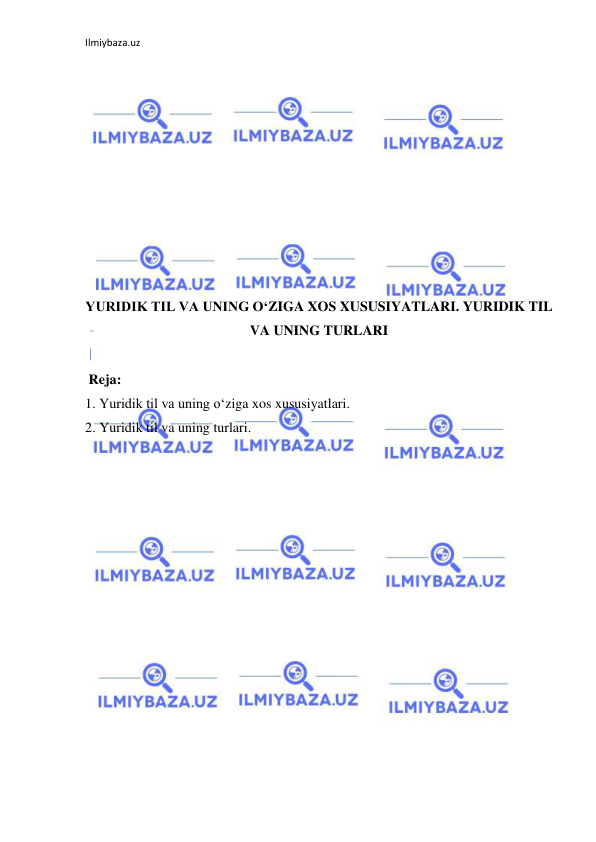 Ilmiybaza.uz

ILMIYBAZA.UZ ILMIYBAZA.UZ ILMIYBAZA.UZ

ILMIYBAZA.UZ ILMIYBAZA.UZ ILMIYBAZA.UZ

YURIDIK TIL VA UNING O‘ZIGA XOS XUSUSIYATLARI. YURIDIK TIL VA UNING TURLARI

Reja:

1. Yuridik til va uning o‘ziga xos xususiyatlari.

2. Yuridik til va uning turlari.

ILMIYBAZA.UZ ILMIYBAZA.UZ ILMIYBAZA.UZ

ILMIYBAZA.UZ ILMIYBAZA.UZ ILMIYBAZA.UZ

ILMIYBAZA.UZ ILMIYBAZA.UZ ILMIYBAZA.UZ